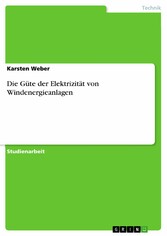 Technik

Karsten Weber

Die Güte der Elektrizität von Windenergieanlagen

Studienarbeit

GRIN